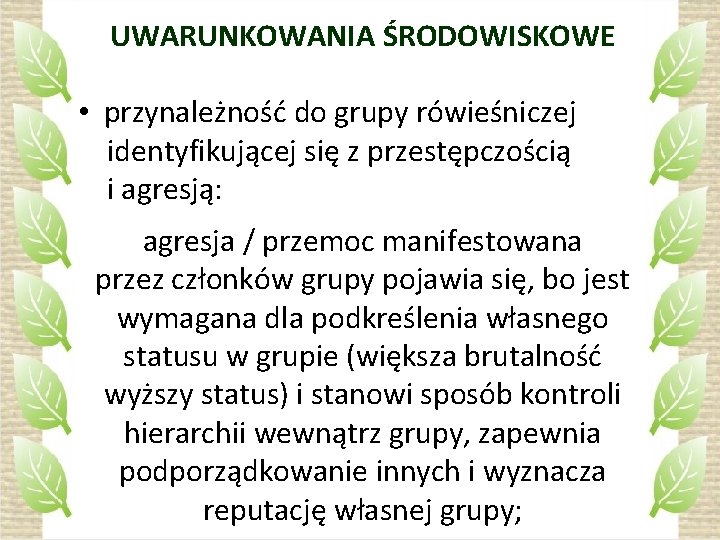 UWARUNKOWANIA ŚRODOWISKOWE

• przynależność do grupy rówieśniczej identyfikującej się z przestępczością i agresją:

agresja / przemoc manifestowana przez członków grupy pojawia się, bo jest wymagana dla podkreślenia własnego statusu w grupie (większa brutalność wyższy status) i stanowi sposób kontroli hierarchii wewnątrz grupy, zapewnia podporządkowanie innych i wyznacza reputację własnej grupy;